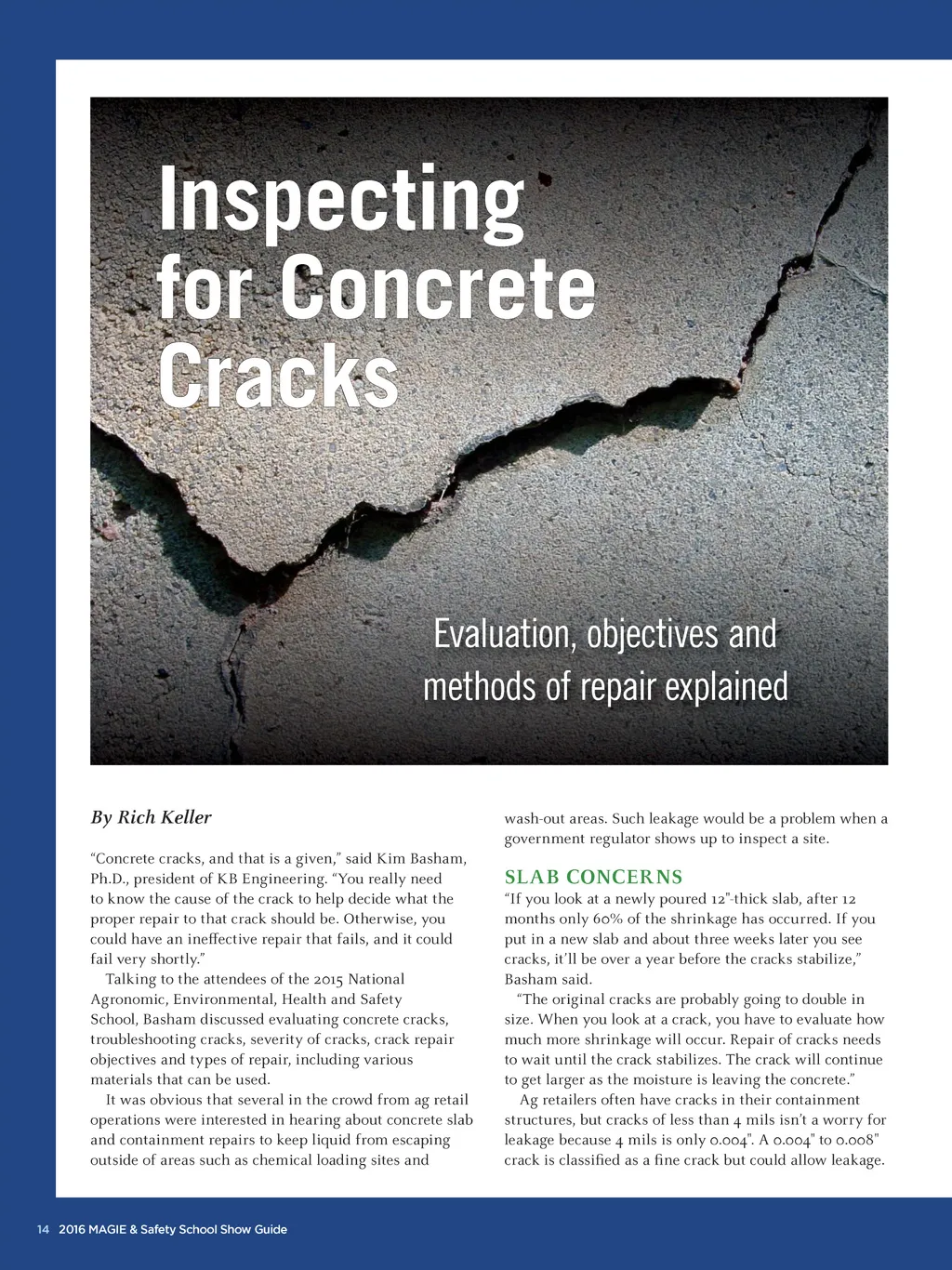 Inspecting for Concrete Cracks

Evaluation, objectives and methods of repair explained

By Rich Keller

“Concrete cracks, and that is a given,” said Kim Basham, Ph.D., president of KB Engineering. “You really need to know the cause of the crack to help decide what the proper repair to that crack should be. Otherwise, you could have an ineffective repair that fails, and it could fail very shortly.”

Talking to the attendees of the 2015 National Agronomic, Environmental, Health and Safety School, Basham discussed evaluating concrete cracks, troubleshooting cracks, severity of cracks, crack repair objectives and types of repair, including various materials that can be used.

It was obvious that several in the crowd from ag retail operations were interested in hearing about concrete slab and containment repairs to keep liquid from escaping outside of areas such as chemical loading sites and wash-out areas. Such leakage would be a problem when a government regulator shows up to inspect a site.

SLAB CONCERNS

“If you look at a newly poured 12"-thick slab, after 12 months only 60% of the shrinkage has occurred. If you put in a new slab and about three weeks later you see cracks, it’ll be over a year before the cracks stabilize,” Basham said.

“The original cracks are probably going to double in size. When you look at a crack, you have to evaluate how much more shrinkage will occur. Repair of cracks needs to wait until the crack stabilizes. The crack will continue to get larger as the moisture is leaving the concrete.”

Ag retailers often have cracks in their containment structures, but cracks of less than 4 mils isn’t a worry for leakage because 4 mils is only 0.004". A 0.004" to 0.008" crack is classified as a fine crack but could allow leakage.

14 2016 MAGIE & Safety School Show Guide